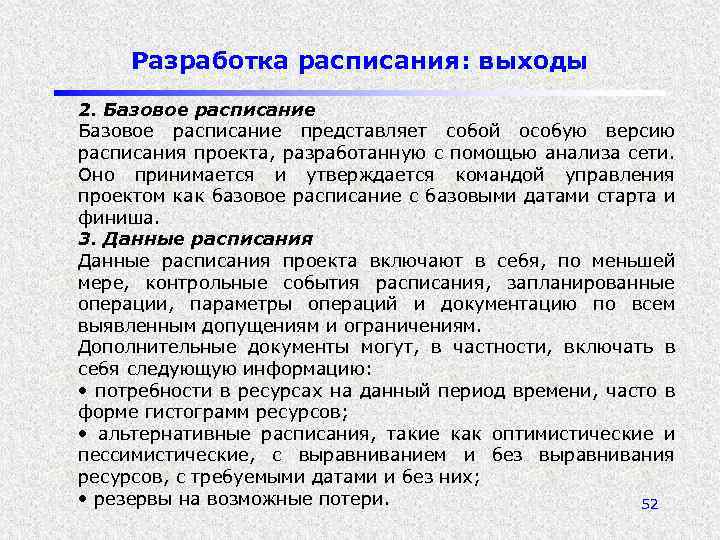 Разработка расписания: выходы

2. Базовое расписание
Базовое расписание представляет собой особую версию расписания проекта, разработанную с помощью анализа сети. Оно принимается и утверждается командой управления проектом как базовое расписание с базовыми датами старта и финиша.
3. Данные расписания
Данные расписания проекта включают в себя, по меньшей мере, контрольные события расписания, запланированные операции, параметры операций и документацию по всем выявленным допущениям и ограничениям.
Дополнительные документы могут, в частности, включать в себя следующую информацию:
• потребности в ресурсах на данный период времени, часто в форме гистограмм ресурсов;
• альтернативные расписания, такие как оптимистические и пессимистические, с выравниванием и без выравнивания ресурсов, с требуемыми датами и без них;
• резервы на возможные потери.

52